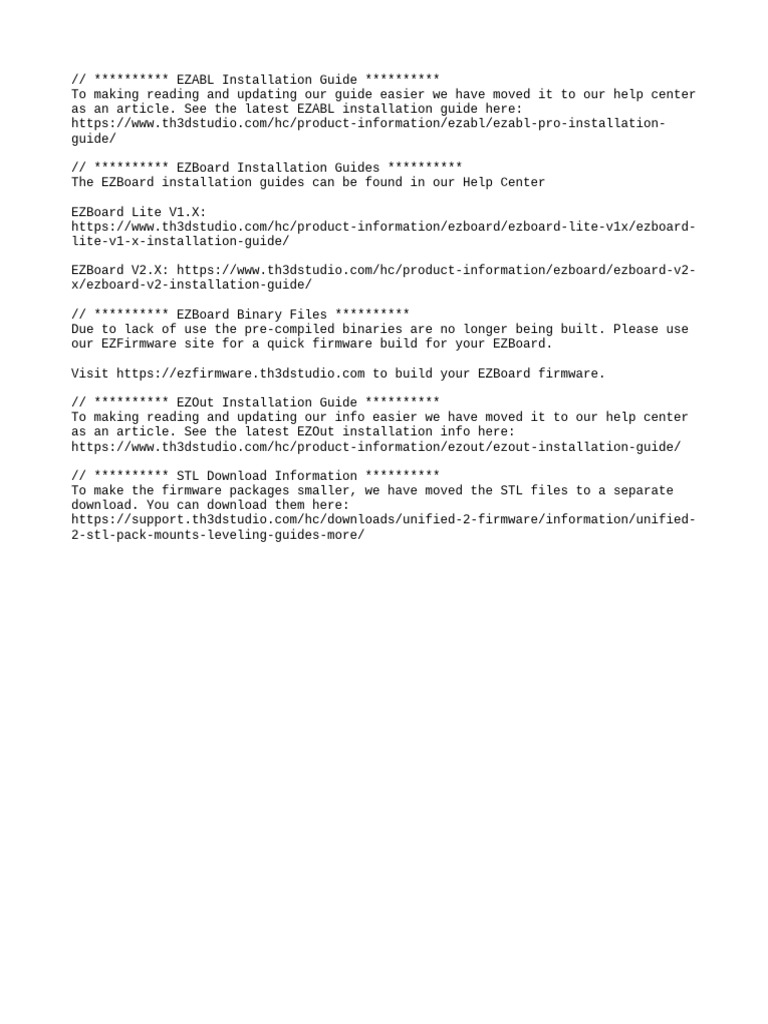 // ********** EZABL Installation Guide **********
To making reading and updating our guide easier we have moved it to our help center as an article. See the latest EZABL installation guide here:
https://www.th3dstudio.com/hc/product-information/ezabl/ezabl-pro-installation-guide/

// ********** EZBoard Installation Guides **********
The EZBoard installation guides can be found in our Help Center

EZBoard Lite V1.X:
https://www.th3dstudio.com/hc/product-information/ezboard/ezboard-lite-v1x/ezboard-lite-v1-x-installation-guide/

EZBoard V2.X: https://www.th3dstudio.com/hc/product-information/ezboard/ezboard-v2-x/ezboard-v2-installation-guide/

// ********** EZBoard Binary Files **********
Due to lack of use the pre-compiled binaries are no longer being built. Please use our EZFirmware site for a quick firmware build for your EZBoard.

Visit https://ezfirmware.th3dstudio.com to build your EZBoard firmware.

// ********** EZOut Installation Guide **********
To making reading and updating our info easier we have moved it to our help center as an article. See the latest EZOut installation info here:
https://www.th3dstudio.com/hc/product-information/ezout/ezout-installation-guide/

// ********** STL Download Information **********
To make the firmware packages smaller, we have moved the STL files to a separate download. You can download them here:
https://support.th3dstudio.com/hc/downloads/unified-2-firmware/information/unified-2-stl-pack-mounts-leveling-guides-more/